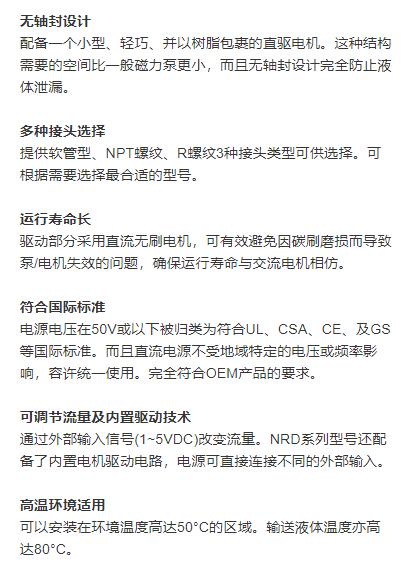 无轴封设计
配备一个小型、轻巧、并以树脂包裹的直驱电机。这种结构需要的空间比一般磁力泵更小，而且无轴封设计完全防止液体泄漏。

多种接头选择
提供软管型、NPT螺纹、R螺纹3种接头类型可供选择。可根据需要选择最合适的型号。

运行寿命长
驱动部分采用直流无刷电机，可有效避免因碳刷磨损而导致泵/电机失效的问题，确保运行寿命与交流电机相仿。

符合国际标准
电源电压在50V或以下被归类为符合UL、CSA、CE、及GS等国际标准。而且直流电源不受地域特定的电压或频率影响，容许统一使用。完全符合OEM产品的要求。

可调节流量及内置驱动技术
通过外部输入信号(1~5VDC)改变流量。NRD系列型号还配备了内置电机驱动电路，电源可直接连接不同的外部输入。

高温环境适用
可以安装在环境温度高达50°C的区域。输送液体温度亦高达80°C。